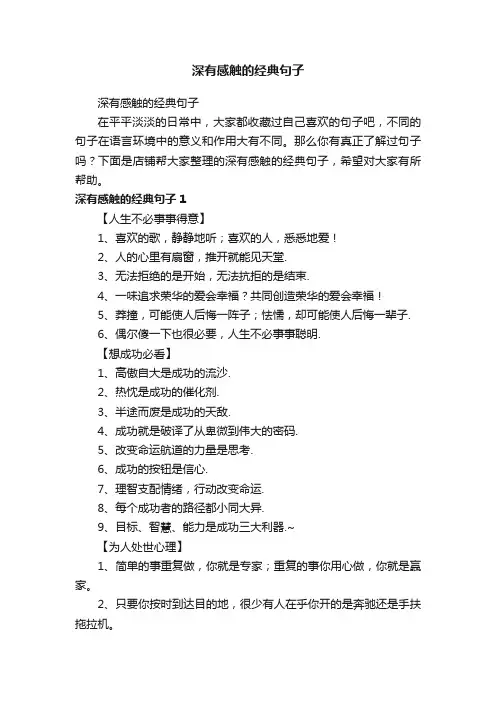 深有感触的经典句子

深有感触的经典句子

在平平淡淡的日常中，大家都收藏过自己喜欢的句子吧，不同的句子在语言环境中的意义和作用大有不同。那么你有真正了解过句子吗？下面是店铺帮大家整理的深有感触的经典句子，希望对大家有所帮助。

深有感触的经典句子 1

【人生不必事事得意】

1、喜欢的歌，静静地听；喜欢的人，悉悉地爱！

2、人的心里有扇窗，推开就能见天堂.

3、无法拒绝的是开始，无法抗拒的是结束.

4、一味追求荣华的爱会幸福？共同创造荣华的爱会幸福！

5、莽撞，可能使人后悔一阵子；怯懦，却可能使人后悔一辈子.

6、偶尔傻一下也很必要，人生不必事事聪明.

【想成功必看】

1、高傲自大是成功的流沙.

2、热忱是成功的催化剂.

3、半途而废是成功的天敌.

4、成功就是破译了从卑微到伟大的密码.

5、改变命运航道的力量是思考.

6、成功的按钮是信心.

7、理智支配情绪，行动改变命运.

8、每个成功者的路径都小同大异.

9、目标、智慧、能力是成功三大利器.~

【为人处世心理】

1、简单的事重复做，你就是专家；重复的事你用心做，你就是赢家。

2、只要你按时到达目的地，很少有人在乎你开的是奔驰还是手扶拖拉机。